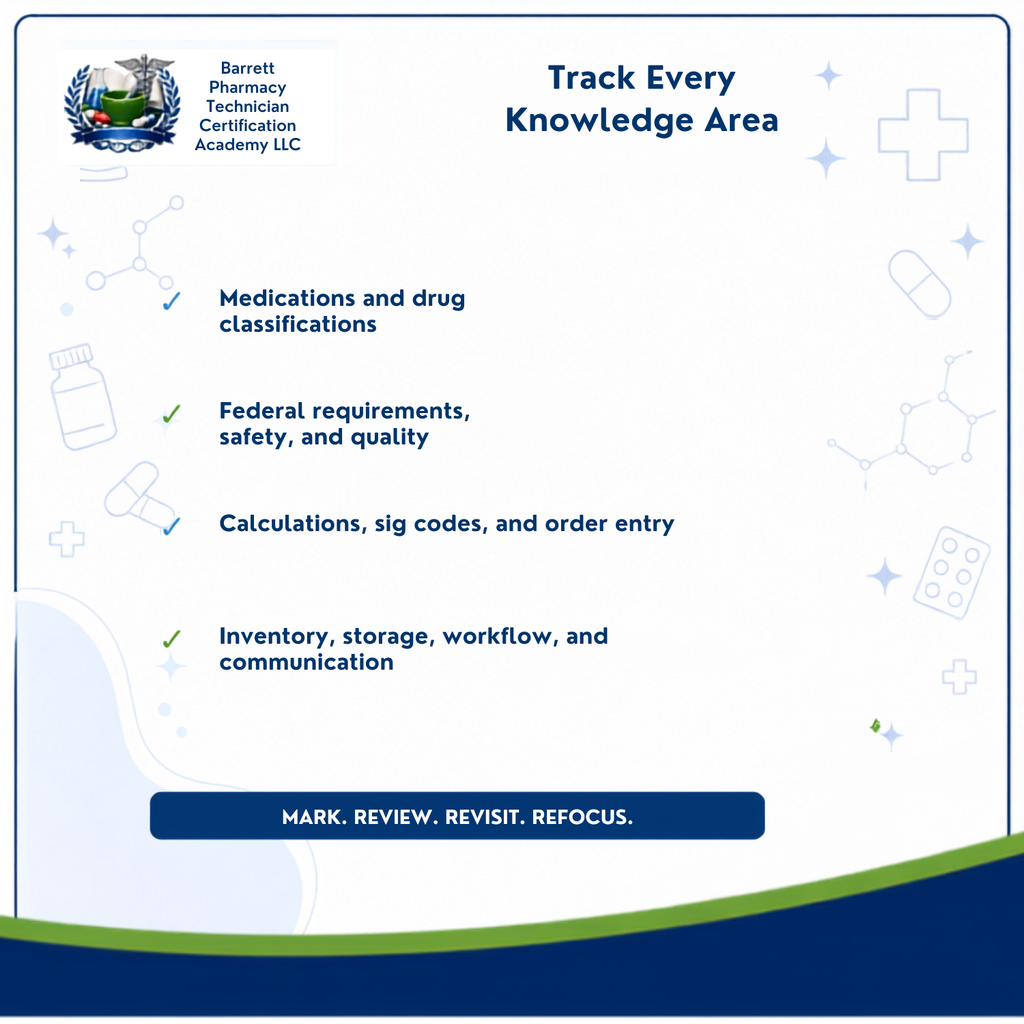 Barrett Pharmacy Technician Certification Academy LLC

Track Every Knowledge Area

✓ Medications and drug classifications

✓ Federal requirements, safety, and quality

✓ Calculations, sig codes, and order entry

✓ Inventory, storage, workflow, and communication

MARK. REVIEW. REVISIT. REFOCUS.